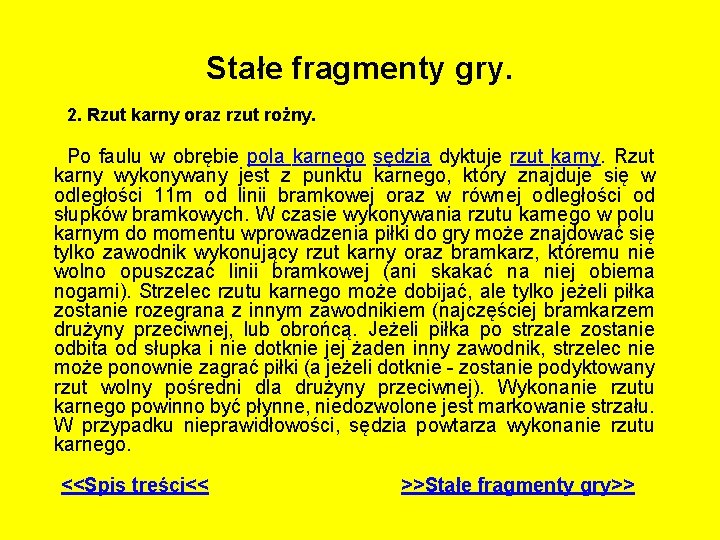 Stałe fragmenty gry.

2. Rzut karny oraz rzut rożny.

Po faulu w obrębie pola karnego sędzia dyktuje rzut karny. Rzut karny wykonywany jest z punktu karnego, który znajduje się w odległości 11m od linii bramkowej oraz w równej odległości od słupków bramkowych. W czasie wykonywania rzutu karnego w polu karnym do momentu wprowadzenia piłki do gry może znajdować się tylko zawodnik wykonujący rzut karny oraz bramkarz, któremu nie wolno opuszczać linii bramkowej (ani skakać na niej obiema nogami). Strzelec rzutu karnego może dobijać, ale tylko jeżeli piłka zostanie rozegrana z innym zawodnikiem (najczęściej bramkarzem drużyny przeciwnej, lub obrońcą. Jeżeli piłka po strzale zostanie odbita od słupka i nie dotknie jej żaden inny zawodnik, strzelec nie może ponownie zagrać piłki (a jeżeli dotknie - zostanie podyktowany rzut wolny pośredni dla drużyny przeciwnej). Wykonanie rzutu karnego powinno być płynne, niedozwolone jest markowanie strzału. W przypadku nieprawidłowości, sędzia powtarza wykonanie rzutu karnego.

<<Spis treści<<

>>Stałe fragmenty gry>>